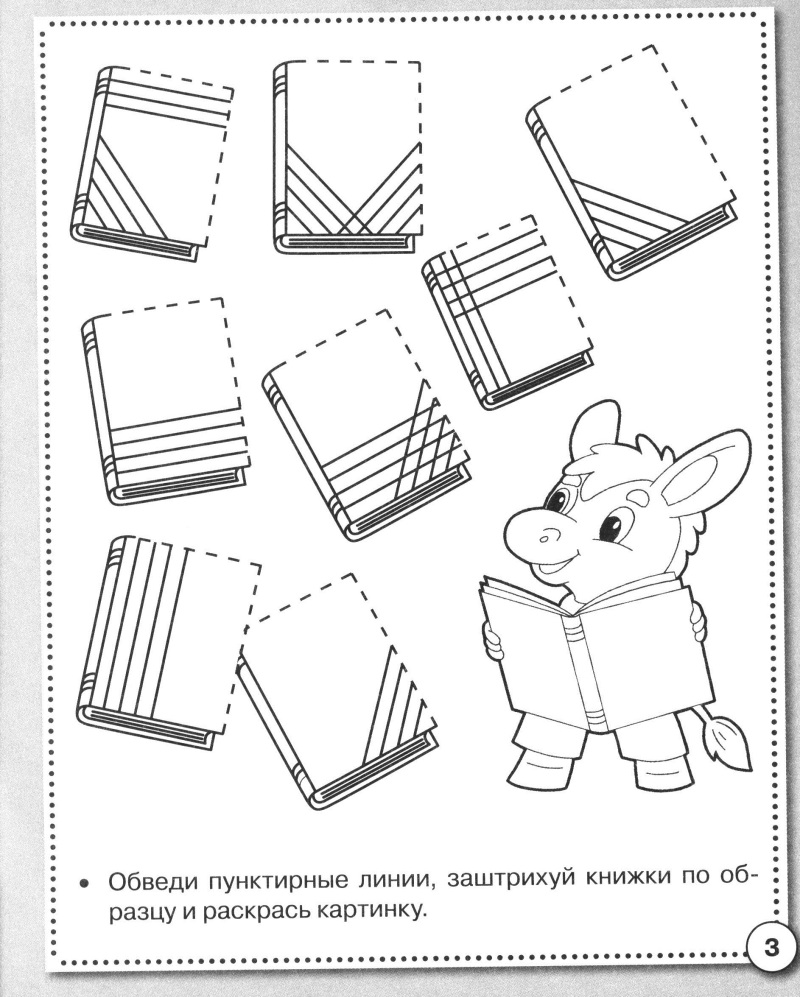 • Обведи пунктирные линии, заштрихуй книжки по образцу и раскрась картинку.

3